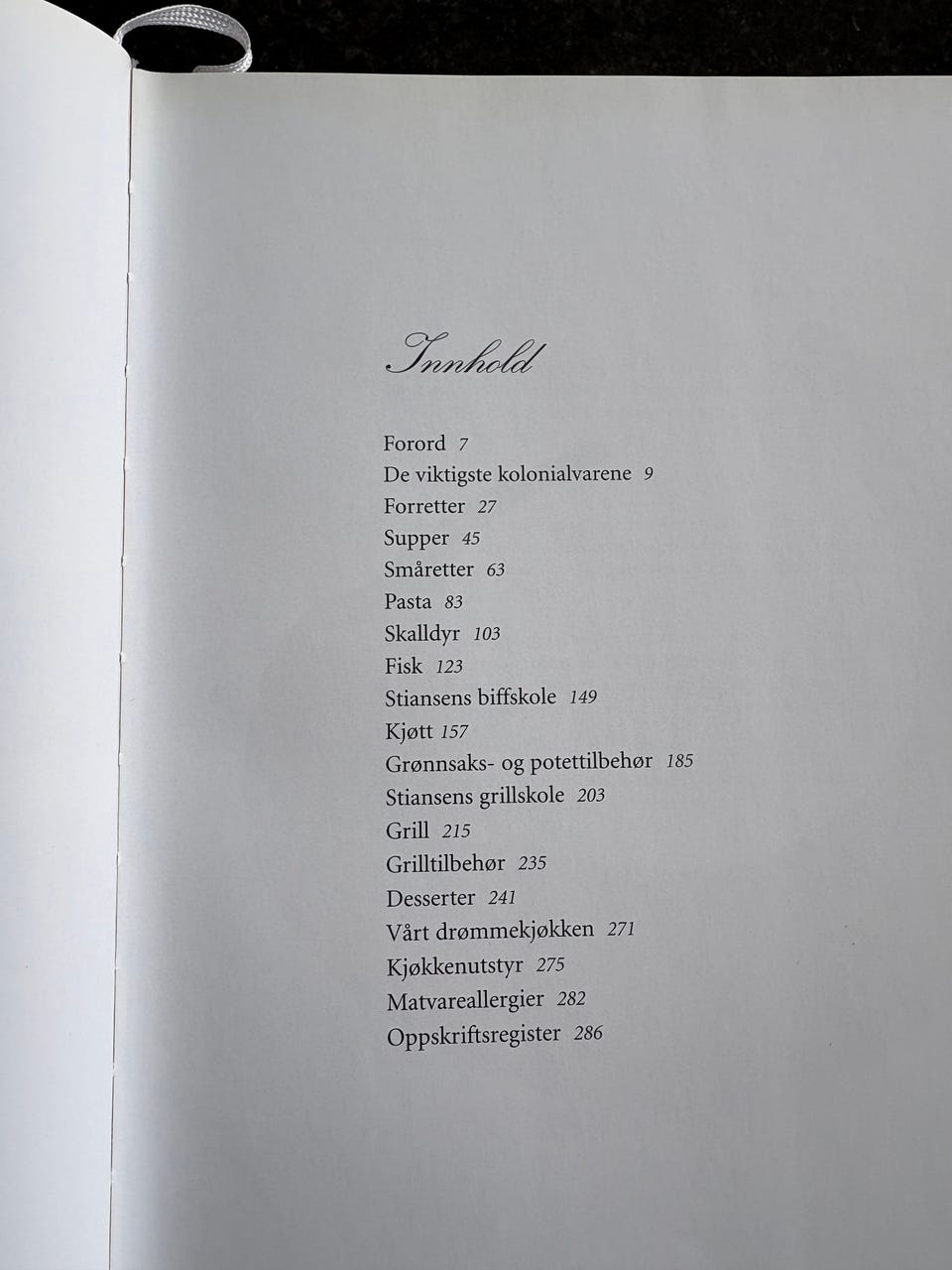 Innhold

Forord 7
De viktigste kolonialvarene 9
Forretter 27
Supper 45
Småretter 63
Pasta 83
Skalldyr 103
Fisk 123
Stiansens biffskole 149
Kjøtt 157
Grønnsaks- og potettilbehør 185
Stiansens grillskole 203
Grill 215
Grilltilbehør 235
Desserter 241
Vårt drømmekjøkken 271
Kjøkkenutstyr 275
Matvareallergier 282
Oppskriftsregister 286